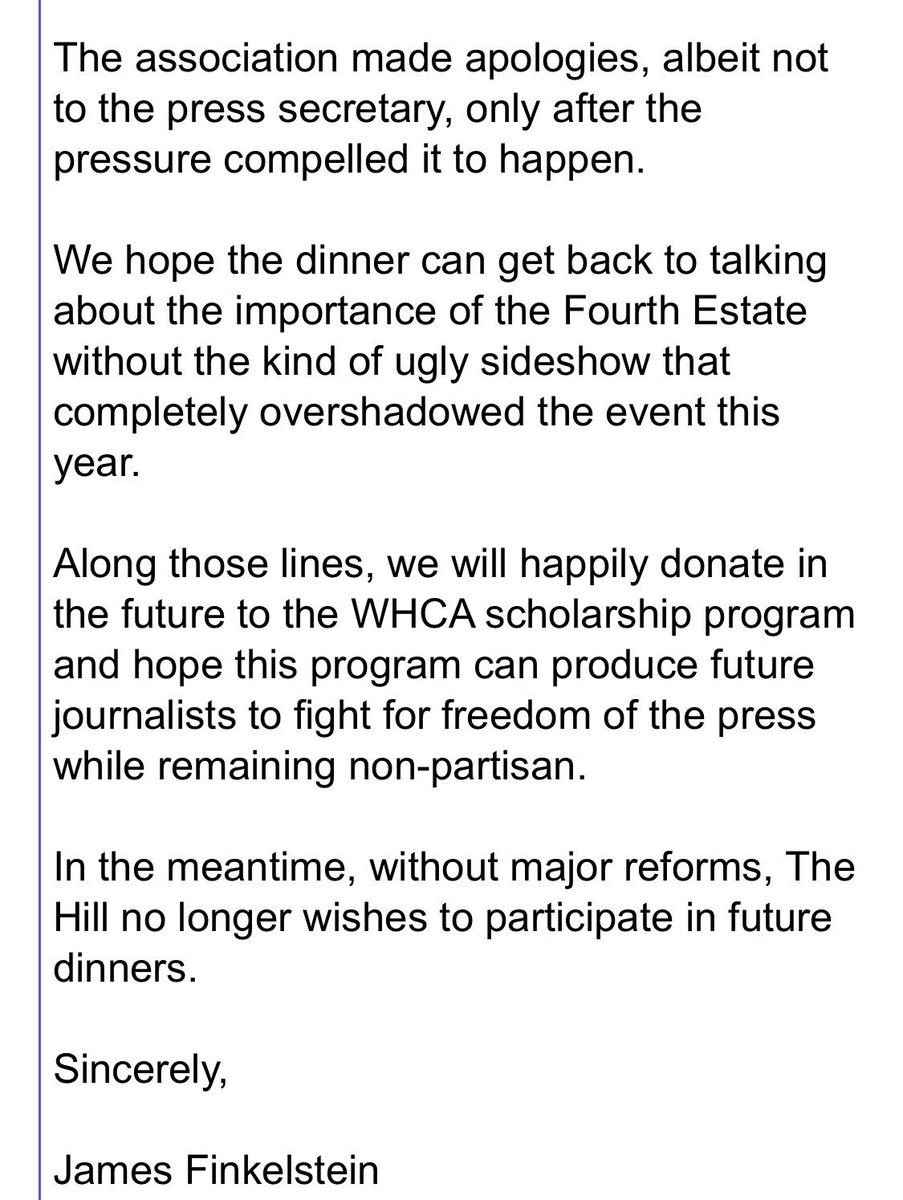 The association made apologies, albeit not to the press secretary, only after the pressure compelled it to happen.

We hope the dinner can get back to talking about the importance of the Fourth Estate without the kind of ugly sideshow that completely overshadowed the event this year.

Along those lines, we will happily donate in the future to the WHCA scholarship program and hope this program can produce future journalists to fight for freedom of the press while remaining non-partisan.

In the meantime, without major reforms, The Hill no longer wishes to participate in future dinners.

Sincerely,

James Finkelstein